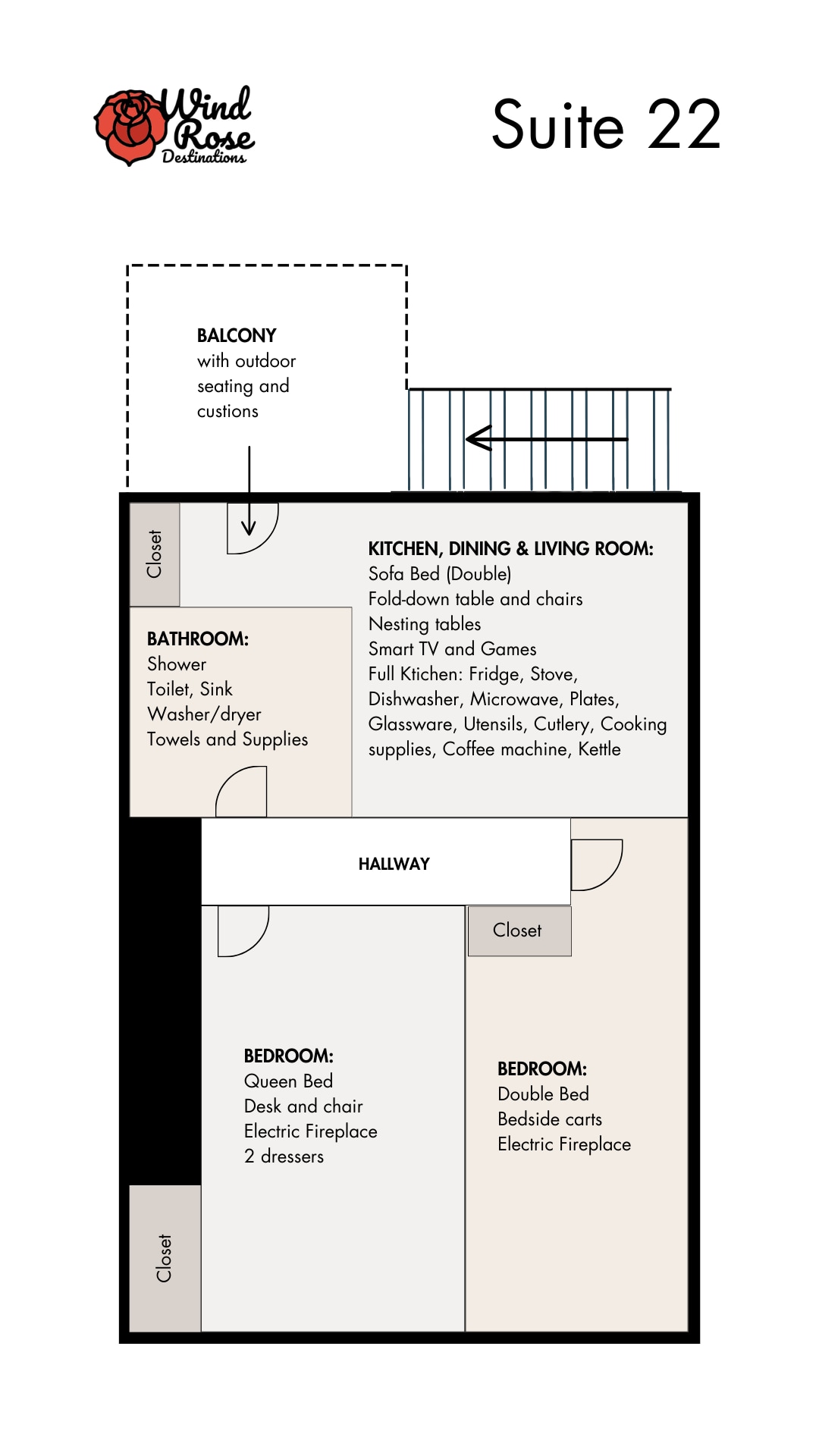 Wind Rose Destinations

Suite 22

BALCONY
with outdoor seating and custions

Closet

KITCHEN, DINING & LIVING ROOM:
Sofa Bed (Double)
Fold-down table and chairs
Nesting tables
Smart TV and Games
Full Ktichen: Fridge, Stove, Dishwasher, Microwave, Plates, Glassware, Utensils, Cutlery, Cooking supplies, Coffee machine, Kettle

BATHROOM:
Shower
Toilet, Sink
Washer/dryer
Towels and Supplies

HALLWAY

Closet

BEDROOM:
Queen Bed
Desk and chair
Electric Fireplace
2 dressers

BEDROOM:
Double Bed
Bedside carts
Electric Fireplace

Closet